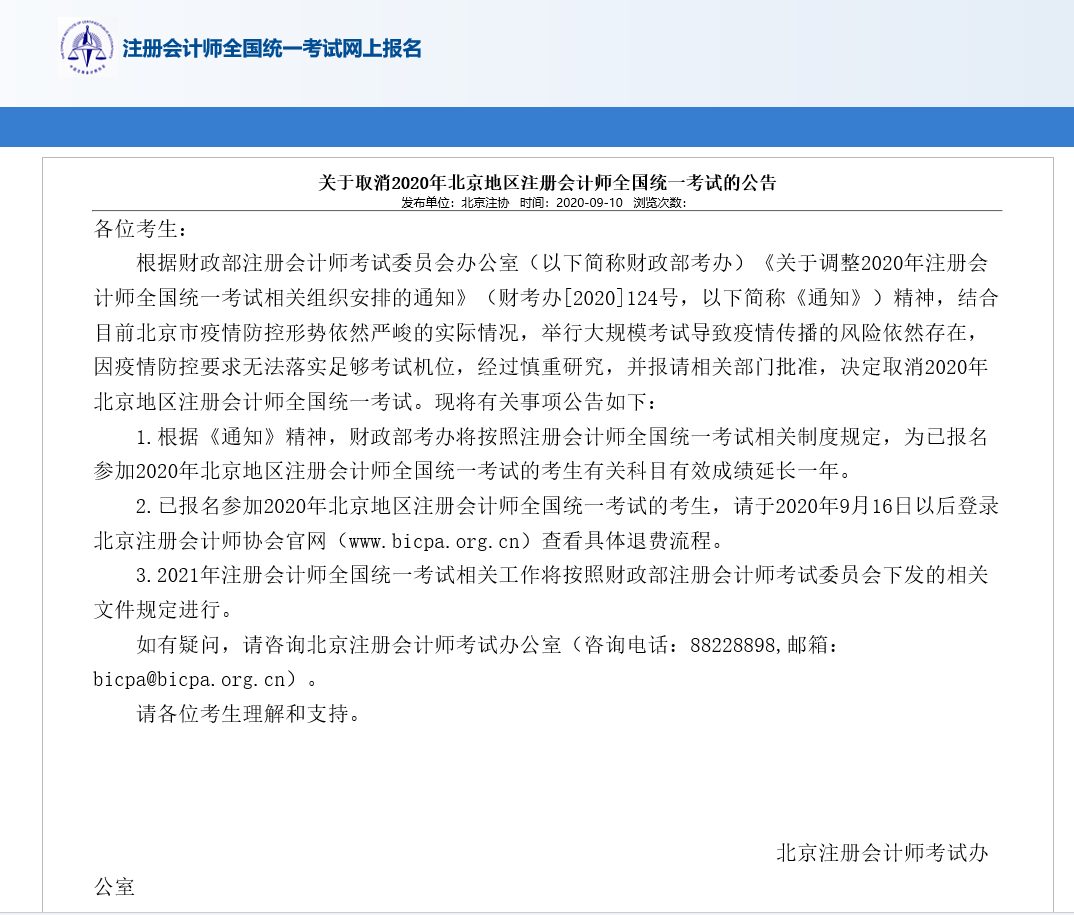 注册会计师全国统一考试网上报名

关于取消2020年北京地区注册会计师全国统一考试的公告
发布单位：北京注协 时间：2020-09-10 浏览次数：

各位考生：

根据财政部注册会计师考试委员会办公室（以下简称财政部考办）《关于调整2020年注册会计师全国统一考试相关组织安排的通知》（财考办[2020]124号，以下简称《通知》）精神，结合目前北京市疫情防控形势依然严峻的实际情况，举行大规模考试导致疫情传播的风险依然存在，因疫情防控要求无法落实足够考试机位，经过慎重研究，并报请相关部门批准，决定取消2020年北京地区注册会计师全国统一考试。现将有关事项公告如下：

1.根据《通知》精神，财政部考办将按照注册会计师全国统一考试相关制度规定，为已报名参加2020年北京地区注册会计师全国统一考试的考生有关科目有效成绩延长一年。

2.已报名参加2020年北京地区注册会计师全国统一考试的考生，请于2020年9月16日以后登录北京注册会计师协会官网（www.bicpa.org.cn）查看具体退费流程。

3.2021年注册会计师全国统一考试相关工作将按照财政部注册会计师考试委员会下发的相关文件规定进行。

如有疑问，请咨询北京注册会计师考试办公室（咨询电话：88228898,邮箱：bicpa@bicpa.org.cn）。

请各位考生理解和支持。

北京注册会计师考试办公室